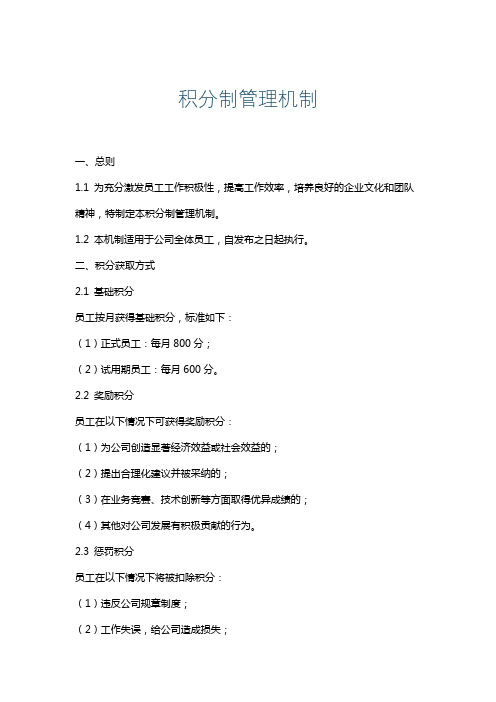 积分制管理机制

一、总则

1.1 为充分激发员工工作积极性，提高工作效率，培养良好的企业文化和团队精神，特制定本积分制管理机制。

1.2 本机制适用于公司全体员工，自发布之日起执行。

二、积分获取方式

2.1 基础积分

员工按月获得基础积分，标准如下：

（1）正式员工：每月 800 分；

（2）试用期员工：每月 600 分。

2.2 奖励积分

员工在以下情况下可获得奖励积分：

（1）为公司创造显著经济效益或社会效益的；

（2）提出合理化建议并被采纳的；

（3）在业务竞赛、技术创新等方面取得优异成绩的；

（4）其他对公司发展有积极贡献的行为。

2.3 惩罚积分

员工在以下情况下将被扣除积分：

（1）违反公司规章制度；

（2）工作失误，给公司造成损失；